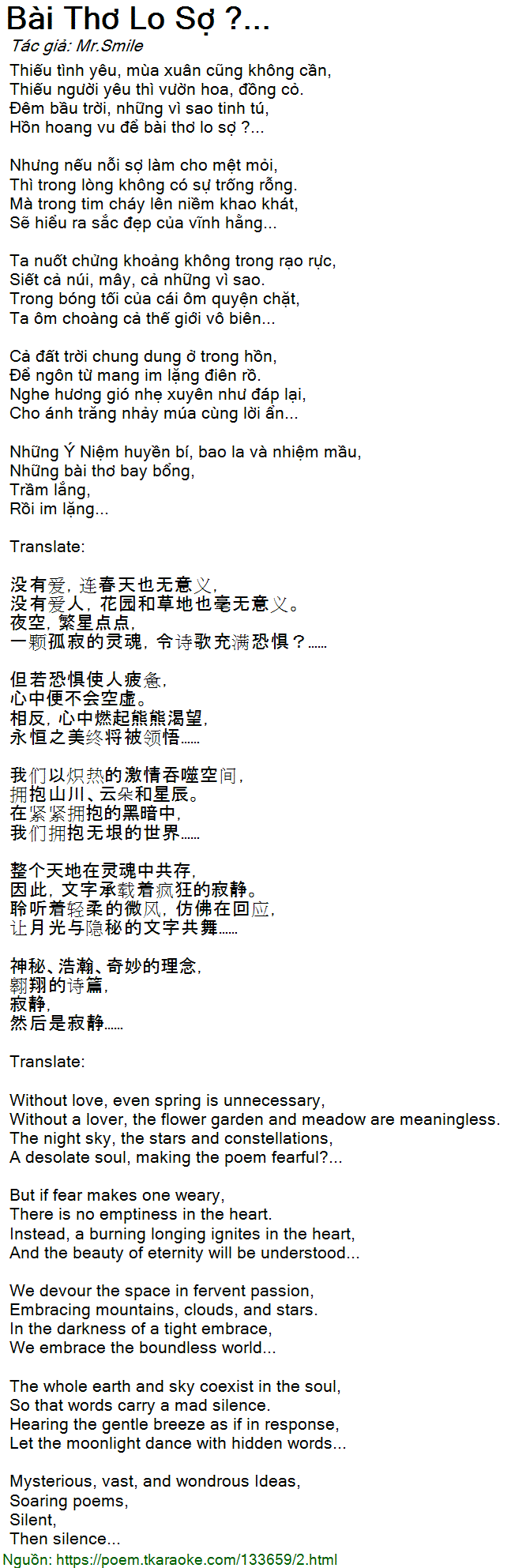 Bài Thơ Lo Sợ ?...

Tác giả: Mr.Smile

Thiếu tình yêu, mùa xuân cũng không cần,
Thiếu người yêu thì vườn hoa, đồng cỏ.
Đêm bầu trời, những vì sao tinh tú,
Hồn hoang vu để bài thơ lo sợ ?...

Nhưng nếu nỗi sợ làm cho mệt mỏi,
Thì trong lòng không có sự trống rỗng.
Mà trong tim cháy lên niềm khao khát,
Sẽ hiểu ra sắc đẹp của vĩnh hằng...

Ta nuốt chửng khoảng không trong rạo rực,
Siết cả núi, mây, cả những vì sao.
Trong bóng tối của cái ôm quyện chặt,
Ta ôm choàng cả thế giới vô biên...

Cả đất trời chung dung ở trong hồn,
Để ngôn từ mang im lặng điên rồ.
Nghe hương gió nhẹ xuyên như đáp lại,
Cho ánh trăng nhảy múa cùng lời ẩn...

Những Ý Niệm huyền bí, bao la và nhiệm mầu,
Những bài thơ bay bổng,
Trầm lắng,
Rồi im lặng...

Translate:

没有爱，连春天也无意义，
没有爱人，花园和草地也毫无意义。
夜空，繁星点点，
一颗孤寂的灵魂，令诗歌充满恐惧？……

但若恐惧使人疲惫，
心中便不会空虚。
相反，心中燃起熊熊渴望，
永恒之美终将被领悟……

我们以炽热的激情吞噬空间，
拥抱山川、云朵和星辰。
在紧紧拥抱的黑暗中，
我们拥抱无垠的世界……

整个天地在灵魂中共存，
因此，文字承载着疯狂的寂静。
聆听着轻柔的微风，仿佛在回应，
让月光与隐秘的文字共舞……

神秘、浩瀚、奇妙的理念，
翱翔的诗篇，
寂静，
然后是寂静……

Translate:

Without love, even spring is unnecessary,
Without a lover, the flower garden and meadow are meaningless.
The night sky, the stars and constellations,
A desolate soul, making the poem fearful?...

But if fear makes one weary,
There is no emptiness in the heart.
Instead, a burning longing ignites in the heart,
And the beauty of eternity will be understood...

We devour the space in fervent passion,
Embracing mountains, clouds, and stars.
In the darkness of a tight embrace,
We embrace the boundless world...

The whole earth and sky coexist in the soul,
So that words carry a mad silence.
Hearing the gentle breeze as if in response,
Let the moonlight dance with hidden words...

Mysterious, vast, and wondrous Ideas,
Soaring poems,
Silent,
Then silence...

Nguồn: https://poem.tkaraoke.com/133659/2.html